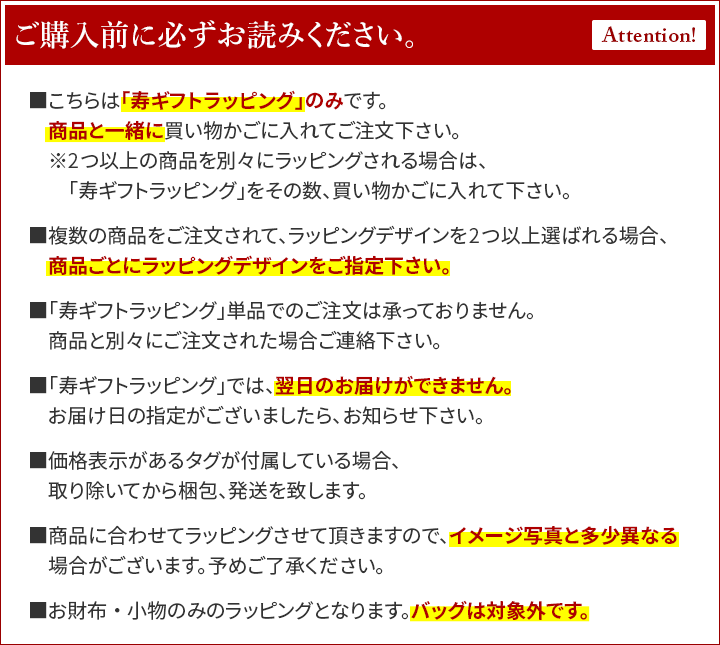 ご購入前に必ずお読みください。

Attention!

■こちらは「寿ギフトラッピング」のみです。
商品と一緒に買い物かごに入れてご注文下さい。
※2つ以上の商品を別々にラッピングされる場合は、
「寿ギフトラッピング」をその数、買い物かごに入れて下さい。

■複数の商品をご注文されて、ラッピングデザインを2つ以上選ばれる場合、
商品ごとにラッピングデザインをご指定下さい。

■「寿ギフトラッピング」単品でのご注文は承っておりません。
商品と別々にご注文された場合ご連絡下さい。

■「寿ギフトラッピング」では、翌日のお届けができません。
お届け日の指定がございましたら、お知らせ下さい。

■価格表示があるタグが付属している場合、
取り除いてから梱包、発送を致します。

■商品に合わせてラッピングさせて頂きますので、イメージ写真と多少異なる
場合がございます。予めご了承ください。

■お財布・小物のみのラッピングとなります。バッグは対象外です。